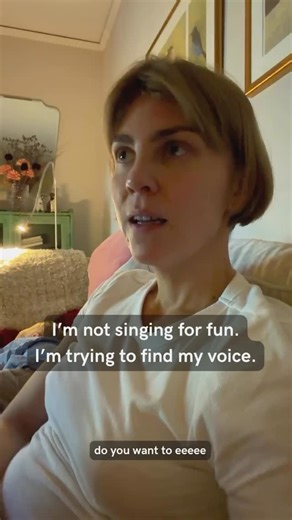 I'm not singing for fun.
I'm trying to find my voice.

do you want to eeeee